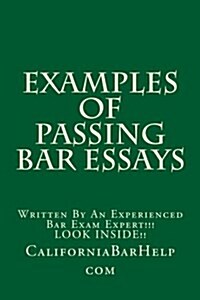 EXAMPLES OF PASSING BAR ESSAYS

Written By An Experienced Bar Exam Expert!!! LOOK INSIDE!!

CaliforniaBarHelp

com